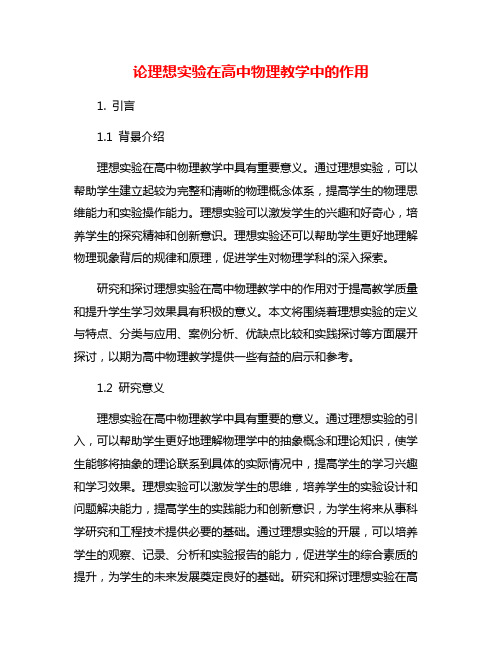 论理想实验在高中物理教学中的作用

1. 引言

1.1 背景介绍

理想实验在高中物理教学中具有重要意义。通过理想实验，可以帮助学生建立起较为完整和清晰的物理概念体系，提高学生的物理思维能力和实验操作能力。理想实验可以激发学生的兴趣和好奇心，培养学生的探究精神和创新意识。理想实验还可以帮助学生更好地理解物理现象背后的规律和原理，促进学生对物理学科的深入探索。

研究和探讨理想实验在高中物理教学中的作用对于提高教学质量和提升学生学习效果具有积极的意义。本文将围绕着理想实验的定义与特点、分类与应用、案例分析、优缺点比较和实践探讨等方面展开探讨，以期为高中物理教学提供一些有益的启示和参考。

1.2 研究意义

理想实验在高中物理教学中具有重要的意义。通过理想实验的引入，可以帮助学生更好地理解物理学中的抽象概念和理论知识，使学生能够将抽象的理论联系到具体的实际情况中，提高学生的学习兴趣和学习效果。理想实验可以激发学生的思维，培养学生的实验设计和问题解决能力，提高学生的实践能力和创新意识，为学生将来从事科学研究和工程技术提供必要的基础。通过理想实验的开展，可以培养学生的观察、记录、分析和实验报告的能力，促进学生的综合素质的提升，为学生的未来发展奠定良好的基础。研究和探讨理想实验在高